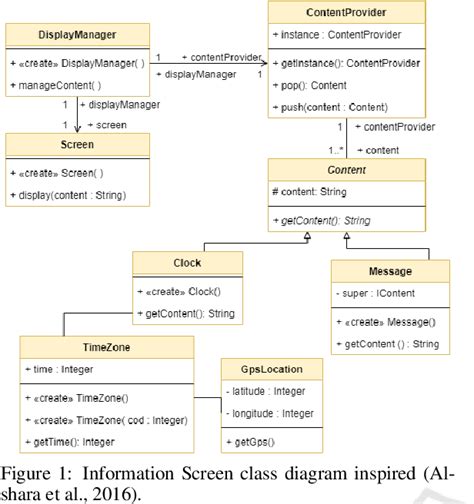 DisplayManager

+ «create» DisplayManager( )
+ manageContent( )

1 + contentProvider
+ displayManager 1

ContentProvider

+ instance : ContentProvider

+ getInstance(): ContentProvider
+ pop(): Content
+ push(content : Content)

1 + displayManager
1 + screen

Screen

+ «create» Screen( )
+ display(content : String)

1 + contentProvider
1..* + content

Content

# content: String

+ getContent(): String

Clock

+ «create» Clock()
+ getContent(): String

Message

- super : IContent

+ «create» Message()
+ getContent () : String

TimeZone

+ time : Integer

+ «create» TimeZone()
+ «create» TimeZone( cod : Integer)
+ getTime(): Integer

GpsLocation

- latitude : Integer
- longitude : Integer

+ getGps()

Figure 1: Information Screen class diagram inspired (Alshara et al., 2016).